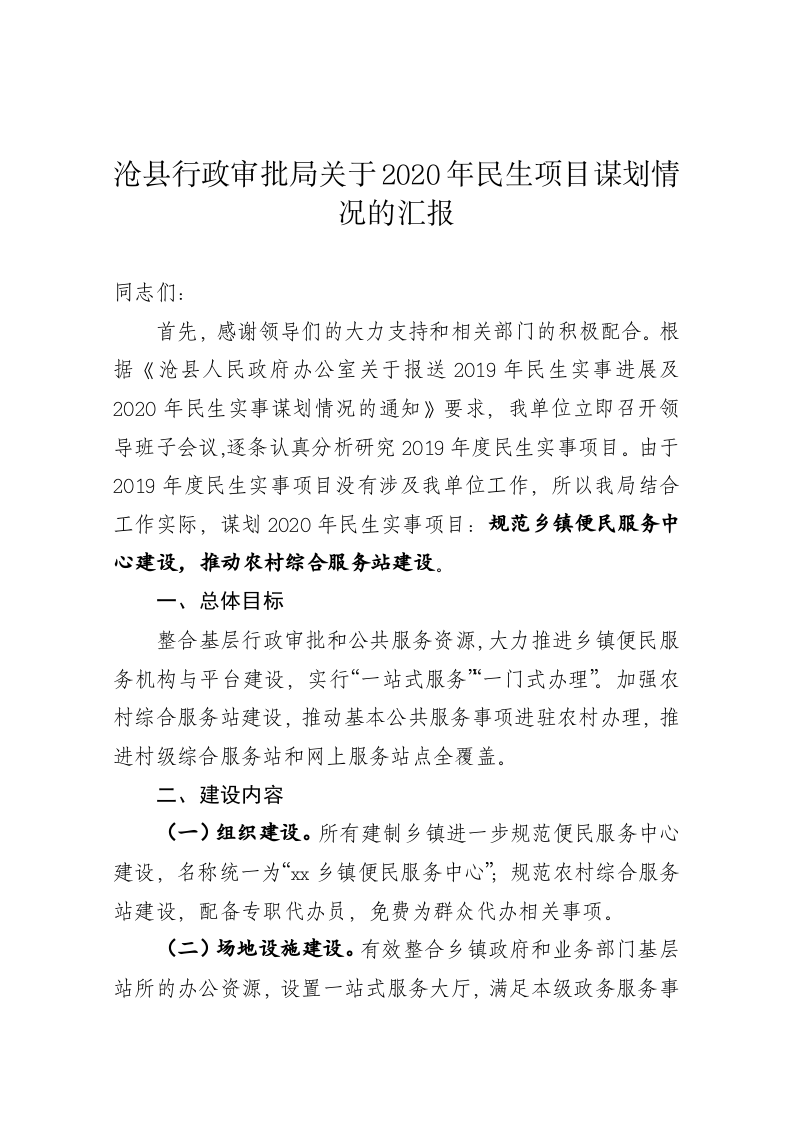 沧县行政审批局关于2020年民生项目谋划情况的汇报

同志们:

首先，感谢领导们的大力支持和相关部门的积极配合。根据《沧县人民政府办公室关于报送2019年民生实事进展及2020年民生实事谋划情况的通知》要求，我单位立即召开领导班子会议,逐条认真分析研究2019年度民生实事项目。由于2019年度民生实事项目没有涉及我单位工作，所以我局结合工作实际，谋划2020年民生实事项目：规范乡镇便民服务中心建设，推动农村综合服务站建设。

一、总体目标

整合基层行政审批和公共服务资源,大力推进乡镇便民服务机构与平台建设，实行“一站式服务”“一门式办理”。加强农村综合服务站建设，推动基本公共服务事项进驻农村办理，推进村级综合服务站和网上服务站点全覆盖。

二、建设内容

（一）组织建设。所有建制乡镇进一步规范便民服务中心建设，名称统一为“xx乡镇便民服务中心”；规范农村综合服务站建设，配备专职代办员，免费为群众代办相关事项。

（二）场地设施建设。有效整合乡镇政府和业务部门基层站所的办公资源，设置一站式服务大厅，满足本级政务服务事